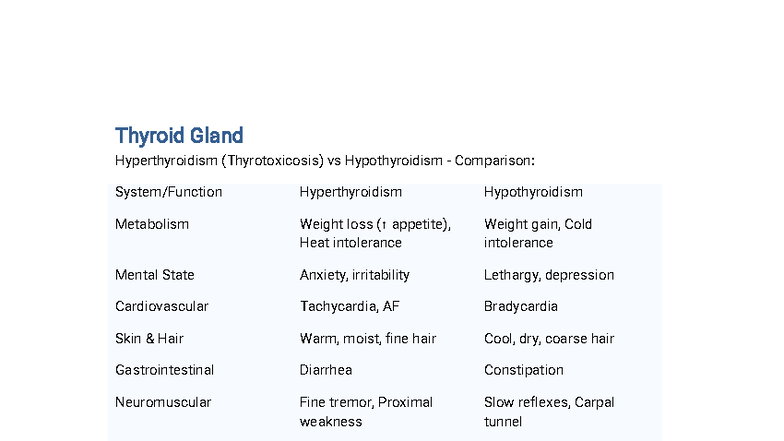 Thyroid Gland

Hyperthyroidism (Thyrotoxicosis) vs Hypothyroidism - Comparison:

| System/Function | Hyperthyroidism | Hypothyroidism |
|---|---|---|
| Metabolism | Weight loss (↑ appetite), Heat intolerance | Weight gain, Cold intolerance |
| Mental State | Anxiety, irritability | Lethargy, depression |
| Cardiovascular | Tachycardia, AF | Bradycardia |
| Skin & Hair | Warm, moist, fine hair | Cool, dry, coarse hair |
| Gastrointestinal | Diarrhea | Constipation |
| Neuromuscular | Fine tremor, Proximal weakness | Slow reflexes, Carpal tunnel |